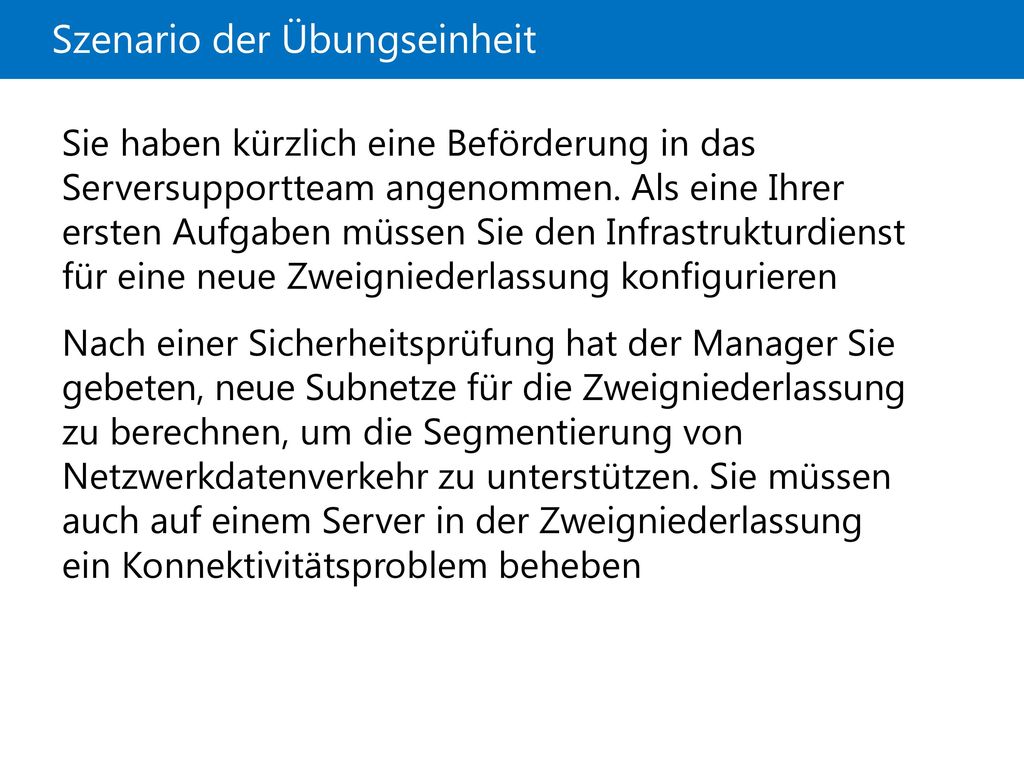 Szenario der Übungseinheit

Sie haben kürzlich eine Beförderung in das Serversupportteam angenommen. Als eine Ihrer ersten Aufgaben müssen Sie den Infrastrukturdienst für eine neue Zweigniederlassung konfigurieren

Nach einer Sicherheitsprüfung hat der Manager Sie gebeten, neue Subnetze für die Zweigniederlassung zu berechnen, um die Segmentierung von Netzwerkdatenverkehr zu unterstützen. Sie müssen auch auf einem Server in der Zweigniederlassung ein Konnektivitätsproblem beheben